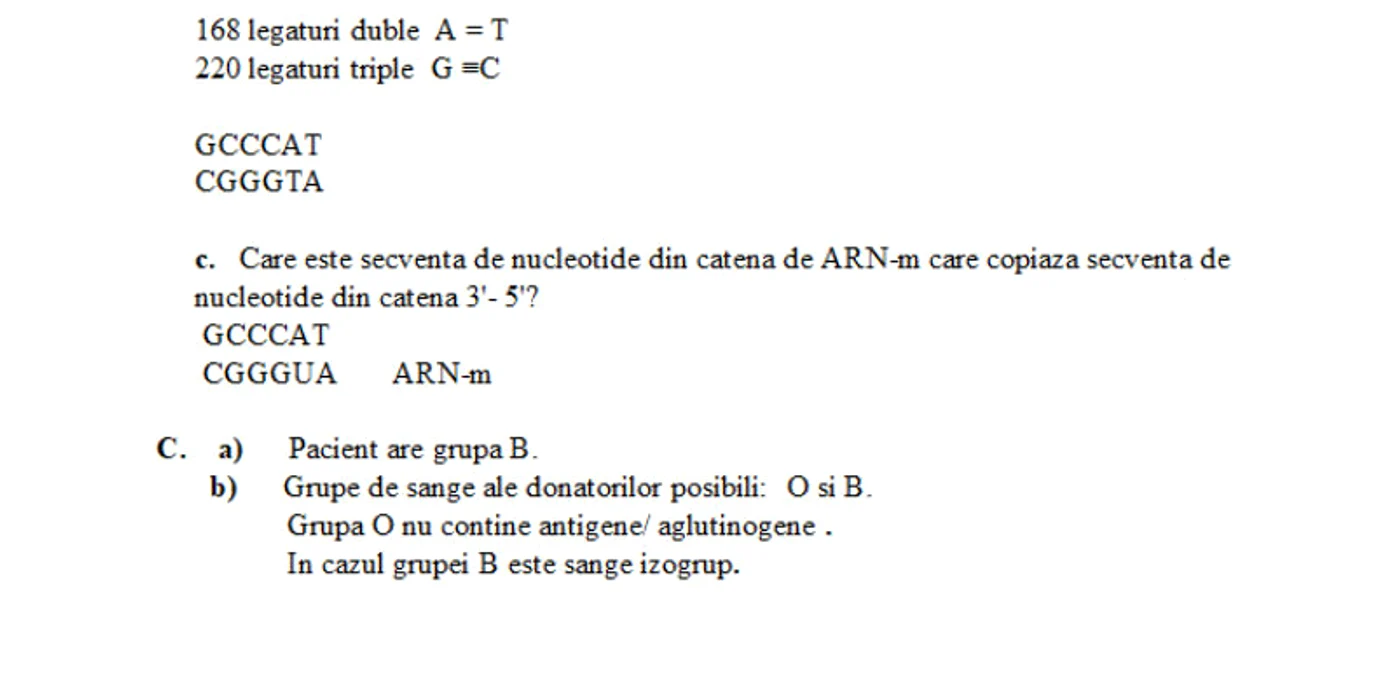 168 legaturi duble  A = T
220 legaturi triple  G ≡C

GCCCAT
CGGGTA

c.  Care este secventa de nucleotide din catena de ARN-m care copiaza secventa de nucleotide din catena 3'- 5'?
GCCCAT
CGGGUA     ARN-m

C.  a)  Pacient are grupa B.
b)  Grupe de sange ale donatorilor posibili:  O si B.
Grupa O nu contine antigene/ aglutinogene .
In cazul grupei B este sange izogrup.